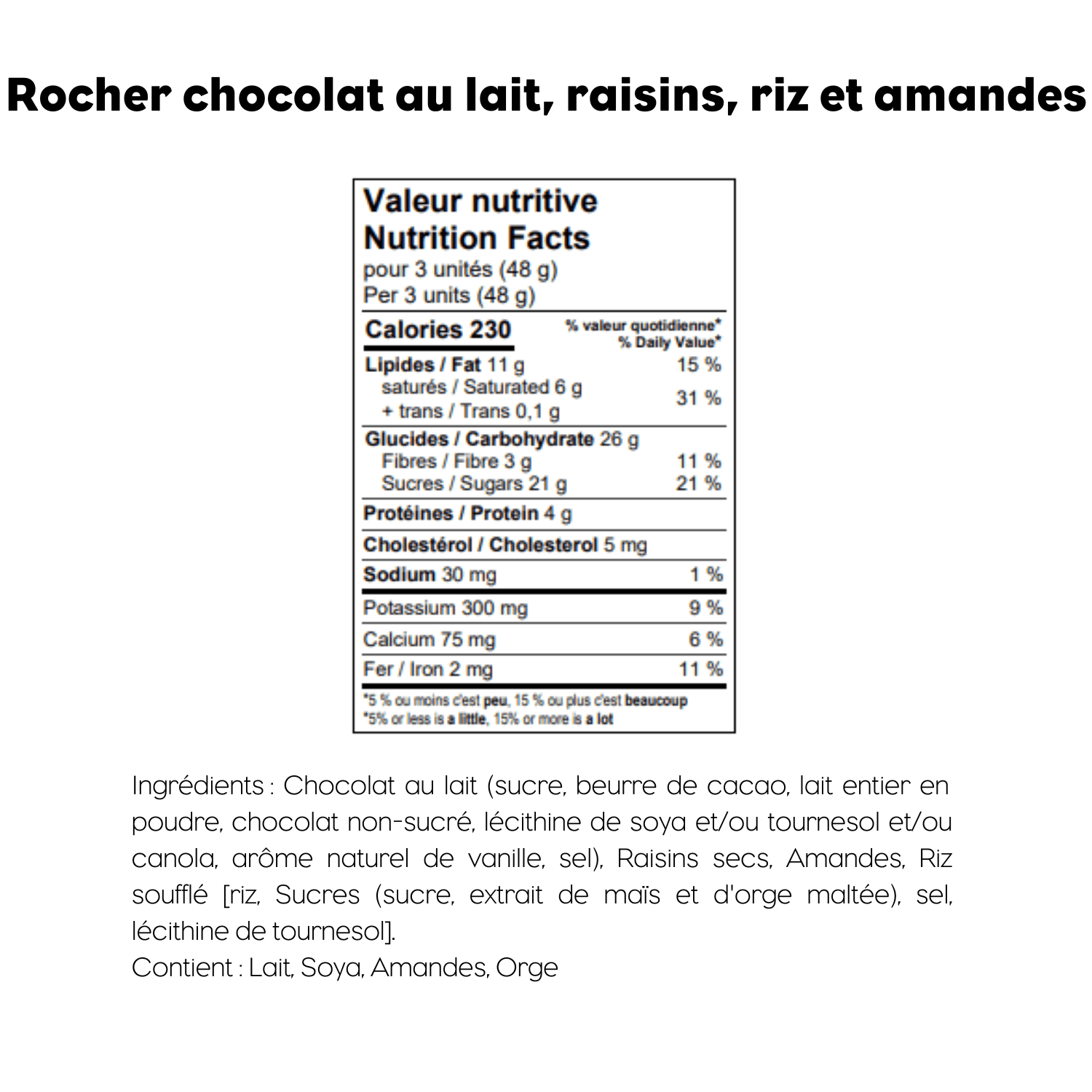 Rocher chocolat au lait, raisins, riz et amandes

Valeur nutritive
Nutrition Facts
pour 3 unités (48 g)
Per 3 units (48 g)

| Calories 230 | % valeur quotidienne* % Daily Value* |
|---|---|
| Lipides / Fat 11 g | 15 % |
| saturés / Saturated 6 g + trans / Trans 0,1 g | 31 % |
| Glucides / Carbohydrate 26 g | |
| Fibres / Fibre 3 g | 11 % |
| Sucres / Sugars 21 g | 21 % |
| Protéines / Protein 4 g | |
| Cholestérol / Cholesterol 5 mg | |
| Sodium 30 mg | 1 % |
| Potassium 300 mg | 9 % |
| Calcium 75 mg | 6 % |
| Fer / Iron 2 mg | 11 % |

*5 % ou moins c'est peu, 15 % ou plus c'est beaucoup
*5% or less is a little, 15% or more is a lot

Ingrédients : Chocolat au lait (sucre, beurre de cacao, lait entier en poudre, chocolat non-sucré, lécithine de soya et/ou tournesol et/ou canola, arôme naturel de vanille, sel), Raisins secs, Amandes, Riz soufflé [riz, Sucres (sucre, extrait de maïs et d'orge maltée), sel, lécithine de tournesol].
Contient : Lait, Soya, Amandes, Orge